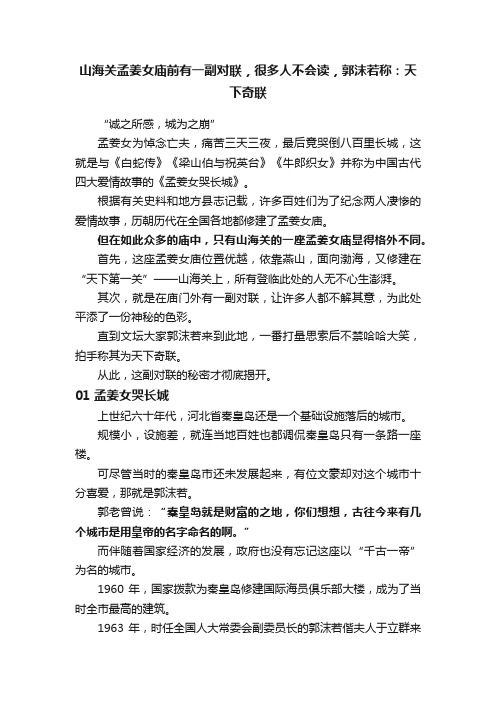 山海关孟姜女庙前有一副对联，很多人不会读，郭沫若称：天下奇联

“诚之所感，城为之崩”

孟姜女为悼念亡夫，痛苦三天三夜，最后竟哭倒八百里长城，这就是与《白蛇传》《梁山伯与祝英台》《牛郎织女》并称为中国古代四大爱情故事的《孟姜女哭长城》。

根据有关史料和地方县志记载，许多百姓们为了纪念两人凄惨的爱情故事，历朝历代在全国各地都修建了孟姜女庙。

但在如此众多的庙中，只有山海关的一座孟姜女庙显得格外不同。

首先，这座孟姜女庙位置优越，依靠燕山，面向渤海，又修建在“天下第一关”——山海关上，所有登临此处的人无不心生澎湃。

其次，就是在庙门外有一副对联，让许多人都不解其意，为此处平添了一份神秘的色彩。

直到文坛大家郭沫若来到此地，一番打量思索后不禁哈哈大笑，拍手称其为天下奇联。

从此，这副对联的秘密才彻底揭开。

01 孟姜女哭长城

上世纪六十年代，河北省秦皇岛还是一个基础设施落后的城市。

规模小，设施差，就连当地百姓也都调侃秦皇岛只有一条路一座楼。

可尽管当时的秦皇岛市还未发展起来，有位文豪却对这个城市十分喜爱，那就是郭沫若。

郭老曾说：“秦皇岛就是财富的之地，你们想想，古往今来有几个城市是用皇帝的名字命名的啊。”

而伴随着国家经济的发展，政府也没有忘记这座以“千古一帝”为名的城市。

1960 年，国家拨款为秦皇岛修建国际海员俱乐部大楼，成为了当时全市最高的建筑。

1963 年，时任全国人大常委会副委员长的郭沫若偕夫人于立群来